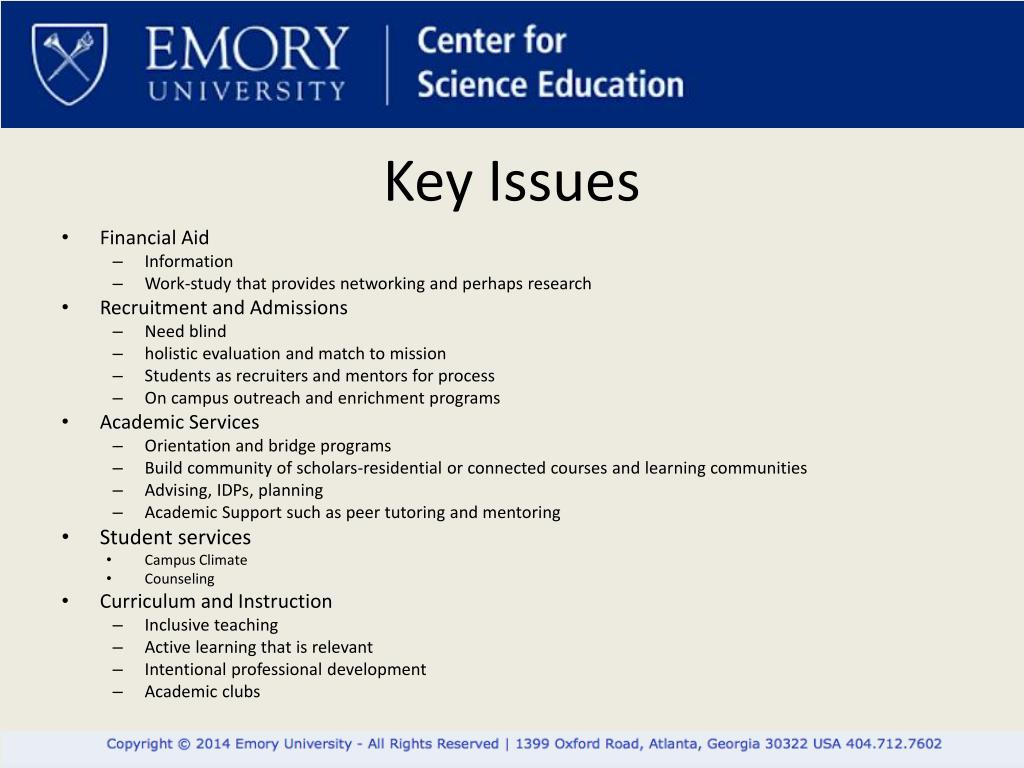 EMORY UNIVERSITY | Center for Science Education

Key Issues

• Financial Aid
  – Information
  – Work-study that provides networking and perhaps research
• Recruitment and Admissions
  – Need blind
  – holistic evaluation and match to mission
  – Students as recruiters and mentors for process
  – On campus outreach and enrichment programs
• Academic Services
  – Orientation and bridge programs
  – Build community of scholars-residential or connected courses and learning communities
  – Advising, IDPs, planning
  – Academic Support such as peer tutoring and mentoring
• Student services
  • Campus Climate
  • Counseling
• Curriculum and Instruction
  – Inclusive teaching
  – Active learning that is relevant
  – Intentional professional development
  – Academic clubs

Copyright © 2014 Emory University - All Rights Reserved | 1399 Oxford Road, Atlanta, Georgia 30322 USA 404.712.7602